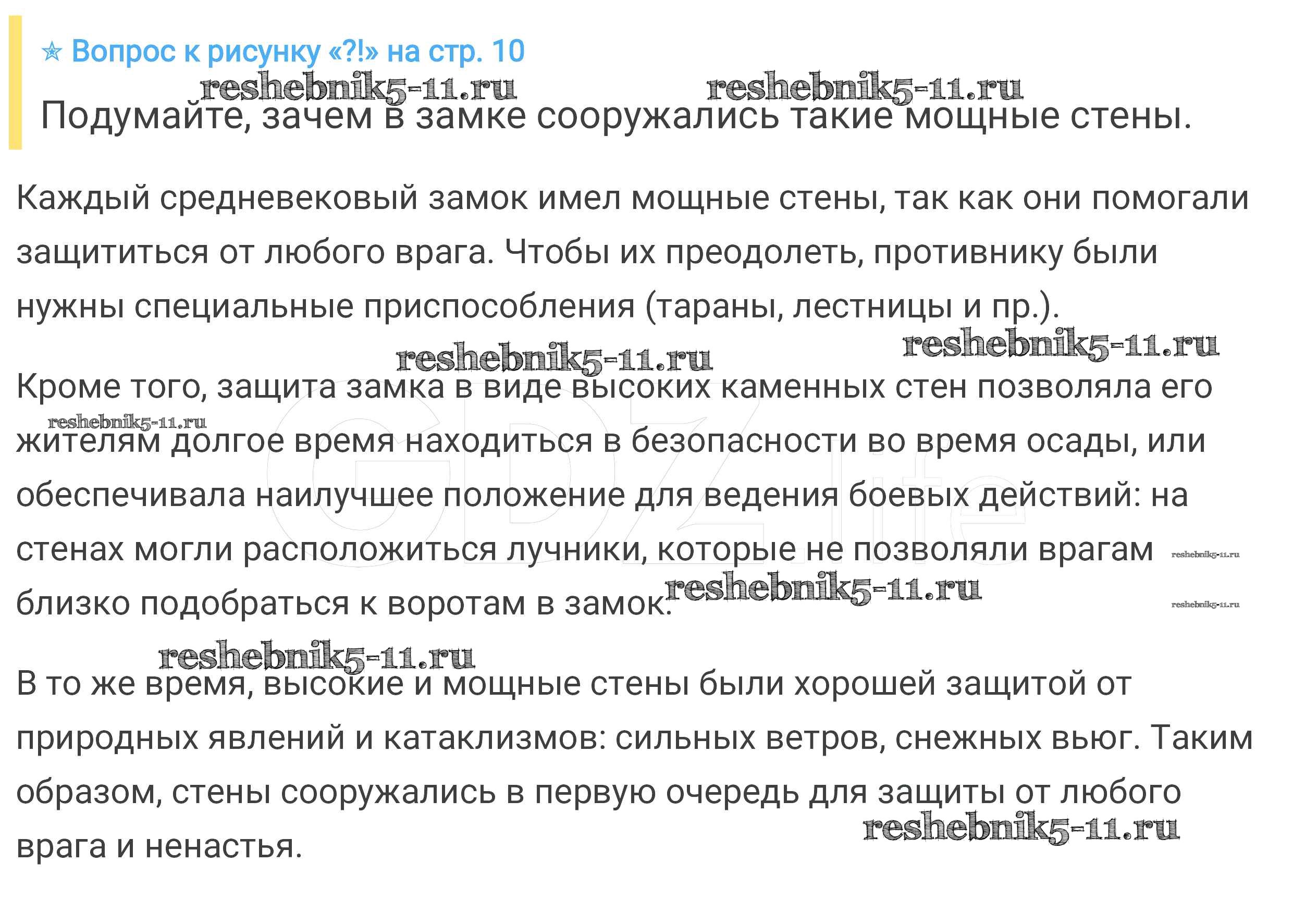 ☆ Вопрос к рисунку «?!» на стр. 10

Подумайте, зачем в замке сооружались такие мощные стены.

Каждый средневековый замок имел мощные стены, так как они помогали защититься от любого врага. Чтобы их преодолеть, противнику были нужны специальные приспособления (тараны, лестницы и пр.).

Кроме того, защита замка в виде высоких каменных стен позволяла его жителям долгое время находиться в безопасности во время осады, или обеспечивала наилучшее положение для ведения боевых действий: на стенах могли расположиться лучники, которые не позволяли врагам близко подобраться к воротам в замок.

В то же время, высокие и мощные стены были хорошей защитой от природных явлений и катаклизмов: сильных ветров, снежных вьюг. Таким образом, стены сооружались в первую очередь для защиты от любого врага и ненастья.

reshebnik5-11.ru

GDZ.life